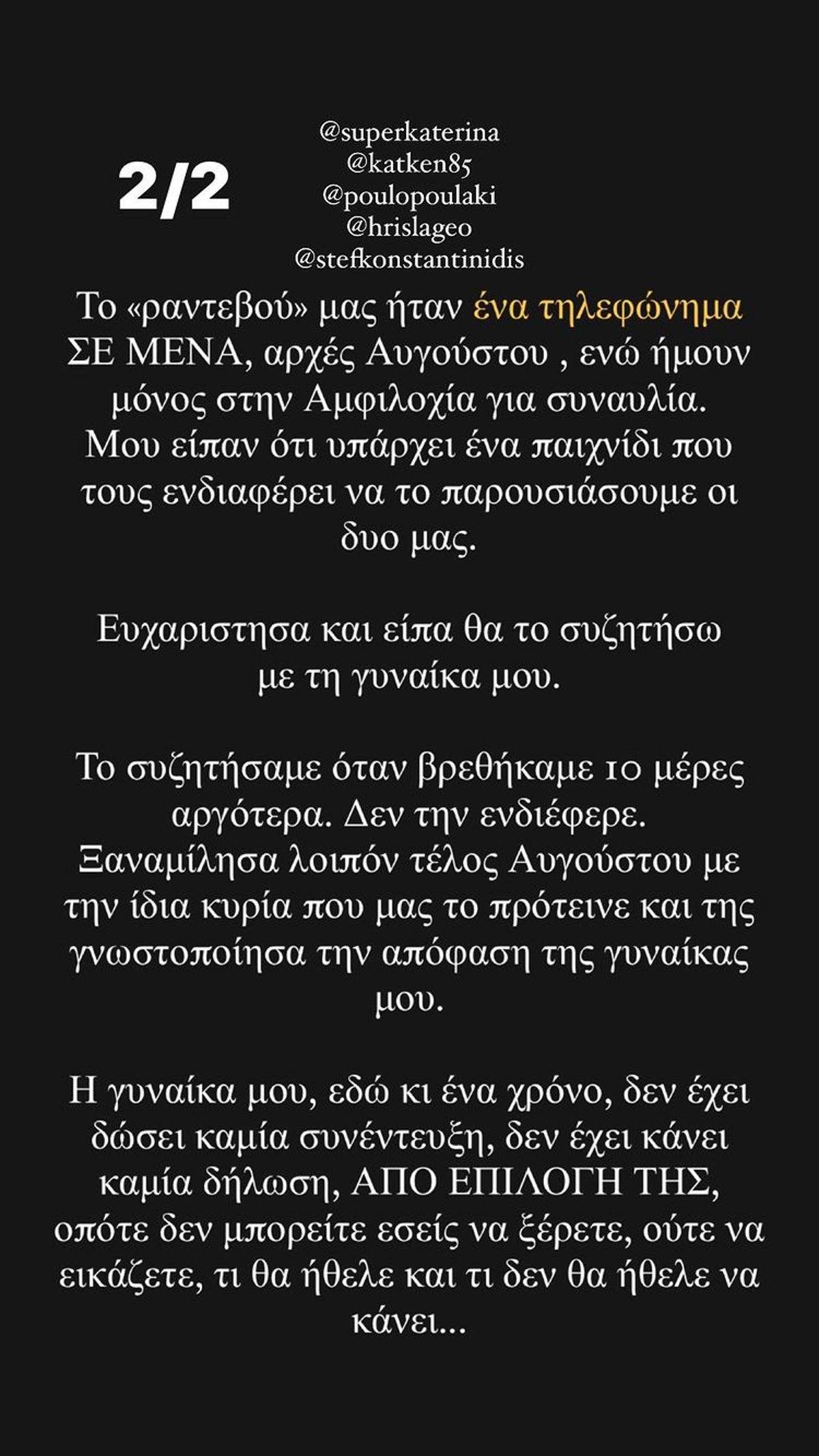 2/2

@superkaterina
@katken85
@poulopoulaki
@hrislageo
@stefkonstantinidis

Το «ραντεβού» μας ήταν ένα τηλεφώνημα ΣΕ ΜΕΝΑ, αρχές Αυγούστου , ενώ ήμουν μόνος στην Αμφιλοχία για συναυλία. Μου είπαν ότι υπάρχει ένα παιχνίδι που τους ενδιαφέρει να το παρουσιάσουμε οι δυο μας.

Ευχαριστησα και είπα θα το συζητήσω με τη γυναίκα μου.

Το συζητήσαμε όταν βρεθήκαμε 10 μέρες αργότερα. Δεν την ενδιέφερε. Ξαναμίλησα λοιπόν τέλος Αυγούστου με την ίδια κυρία που μας το πρότεινε και της γνωστοποίησα την απόφαση της γυναίκας μου.

Η γυναίκα μου, εδώ κι ένα χρόνο, δεν έχει δώσει καμία συνέντευξη, δεν έχει κάνει καμία δήλωση, ΑΠΟ ΕΠΙΛΟΓΗ ΤΗΣ, οπότε δεν μπορείτε εσείς να ξέρετε, ούτε να εικάζετε, τι θα ήθελε και τι δεν θα ήθελε να κάνει...